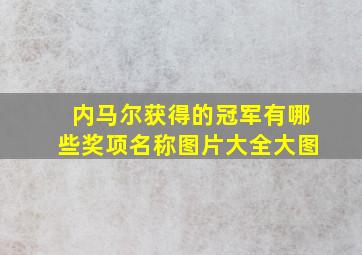 内马尔获得的冠军有哪些奖项名称图片大全大图